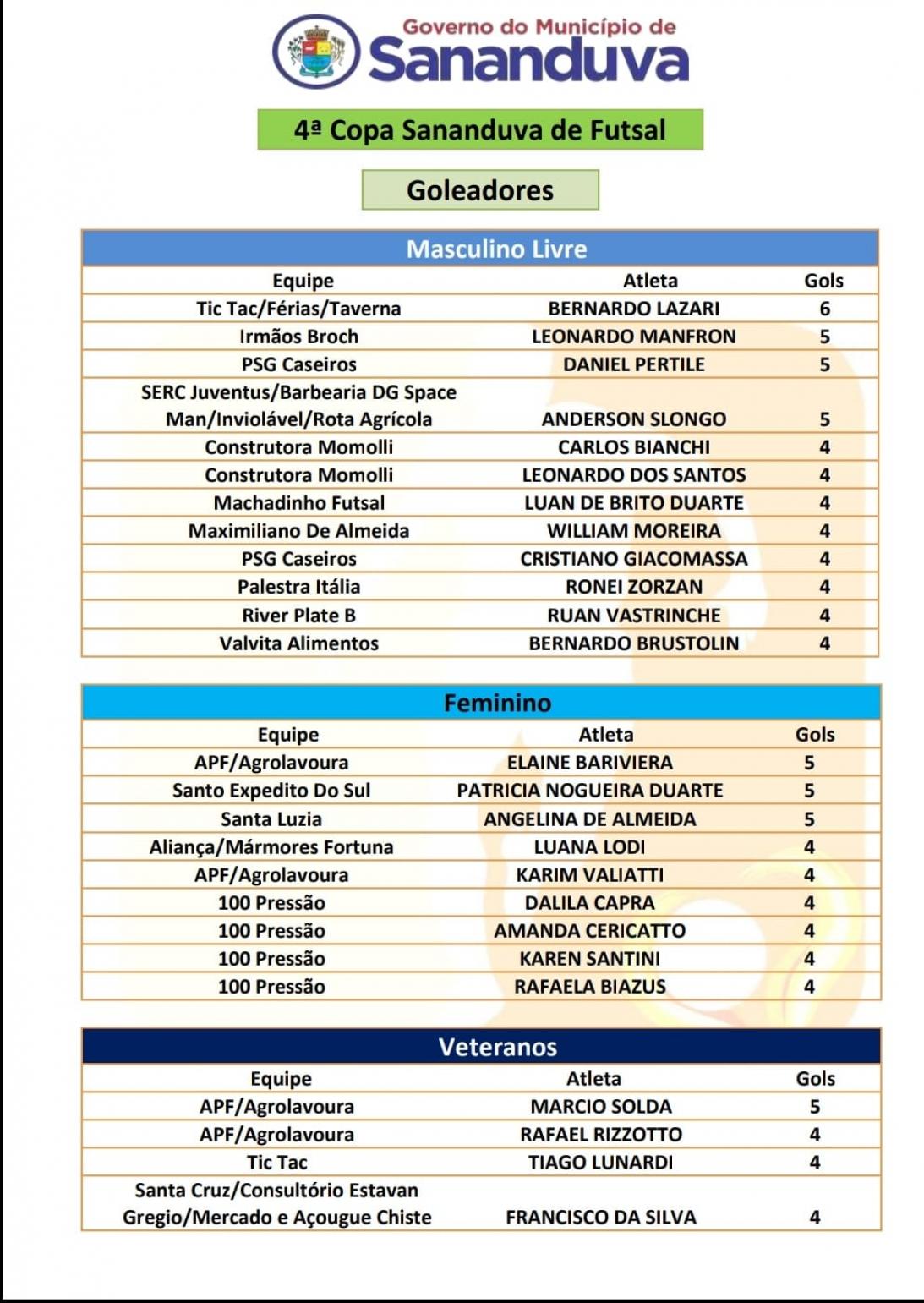 Governo do Município de
Sananduva

4ª Copa Sananduva de Futsal

Goleadores

Masculino Livre

| Equipe | Atleta | Gols |
|---|---|---|
| Tic Tac/Férias/Taverna | BERNARDO LAZARI | 6 |
| Irmãos Broch | LEONARDO MANFRON | 5 |
| PSG Caseiros | DANIEL PERTILE | 5 |
| SERC Juventus/Barbearia DG Space Man/Inviolável/Rota Agrícola | ANDERSON SLONGO | 5 |
| Construtora Momolli | CARLOS BIANCHI | 4 |
| Construtora Momolli | LEONARDO DOS SANTOS | 4 |
| Machadinho Futsal | LUAN DE BRITO DUARTE | 4 |
| Maximiliano De Almeida | WILLIAM MOREIRA | 4 |
| PSG Caseiros | CRISTIANO GIACOMASSA | 4 |
| Palestra Itália | RONEI ZORZAN | 4 |
| River Plate B | RUAN VASTRINCHE | 4 |
| Valvita Alimentos | BERNARDO BRUSTOLIN | 4 |

Feminino

| Equipe | Atleta | Gols |
|---|---|---|
| APF/Agrolavoura | ELAINE BARIVIERA | 5 |
| Santo Expedito Do Sul | PATRICIA NOGUEIRA DUARTE | 5 |
| Santa Luzia | ANGELINA DE ALMEIDA | 5 |
| Aliança/Mármores Fortuna | LUANA LODI | 4 |
| APF/Agrolavoura | KARIM VALIATTI | 4 |
| 100 Pressão | DALILA CAPRA | 4 |
| 100 Pressão | AMANDA CERICATTO | 4 |
| 100 Pressão | KAREN SANTINI | 4 |
| 100 Pressão | RAFAELA BIAZUS | 4 |

Veteranos

| Equipe | Atleta | Gols |
|---|---|---|
| APF/Agrolavoura | MARCIO SOLDA | 5 |
| APF/Agrolavoura | RAFAEL RIZZOTTO | 4 |
| Tic Tac | TIAGO LUNARDI | 4 |
| Santa Cruz/Consultório Estavan Gregio/Mercado e Açougue Chiste | FRANCISCO DA SILVA | 4 |